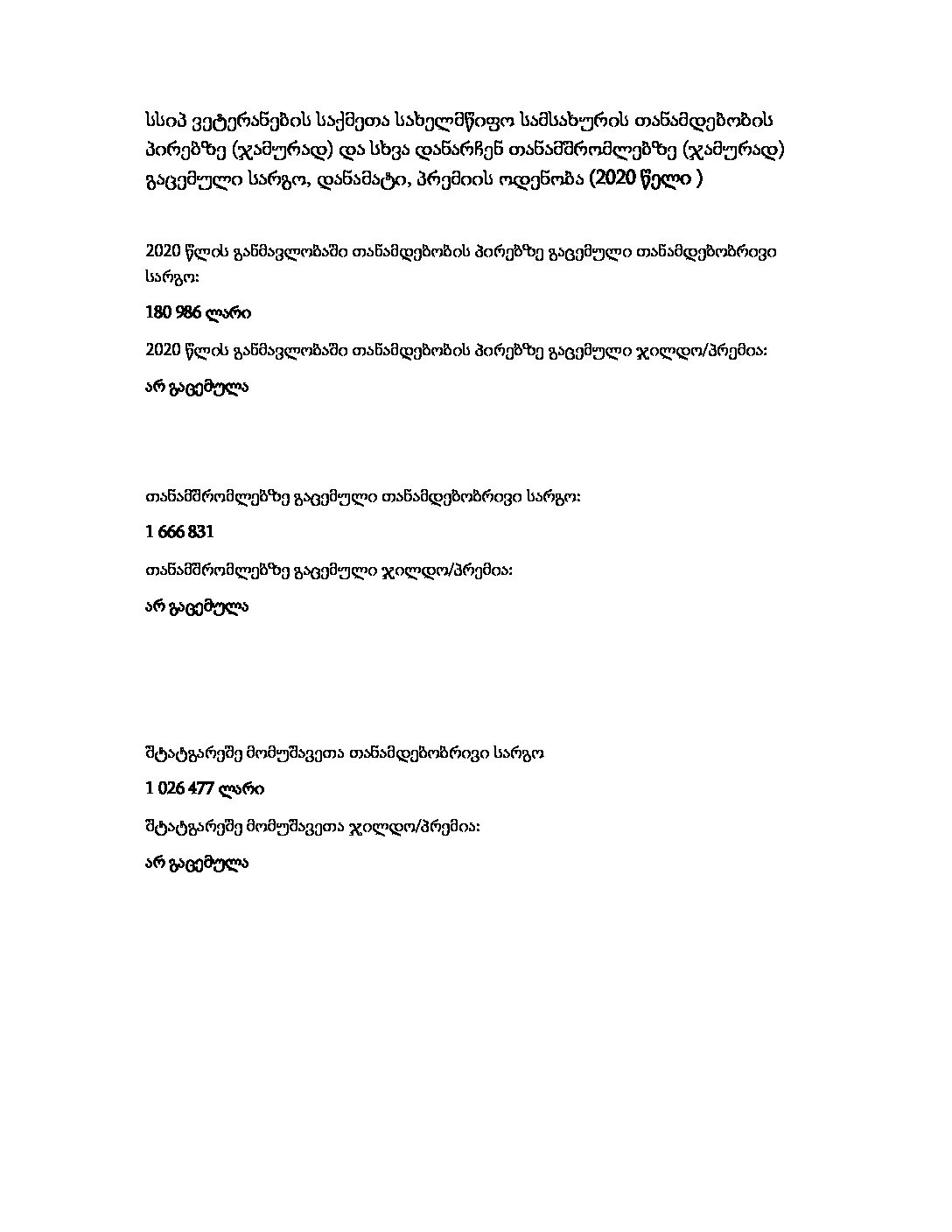 სსიპ ვეტერანების საქმეთა სახელმწიფო სამსახურის თანამდებობის პირებზე (ჯამურად) და სხვა დანარჩენ თანამშრომლებზე (ჯამურად) გაცემული სარგო, დანამატი, პრემიის ოდენობა (2020 წელი )

2020 წლის განმავლობაში თანამდებობის პირებზე გაცემული თანამდებობრივი სარგო:

180 986 ლარი

2020 წლის განმავლობაში თანამდებობის პირებზე გაცემული ჯილდო/პრემია:

არ გაცემულა

თანამშრომლებზე გაცემული თანამდებობრივი სარგო:

1 666 831

თანამშრომლებზე გაცემული ჯილდო/პრემია:

არ გაცემულა

შტატგარეშე მომუშავეთა თანამდებობრივი სარგო

1 026 477 ლარი

შტატგარეშე მომუშავეთა ჯილდო/პრემია:

არ გაცემულა